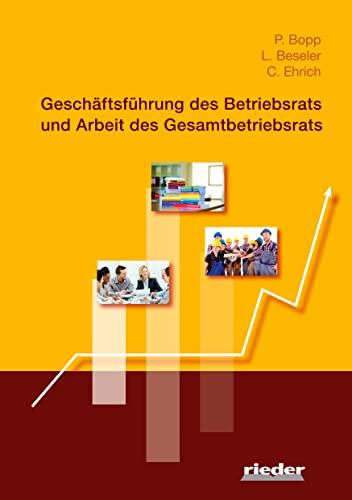 P. Bopp
L. Beseler
C. Ehrich

Geschäftsführung des Betriebsrats und Arbeit des Gesamtbetriebsrats

rieder